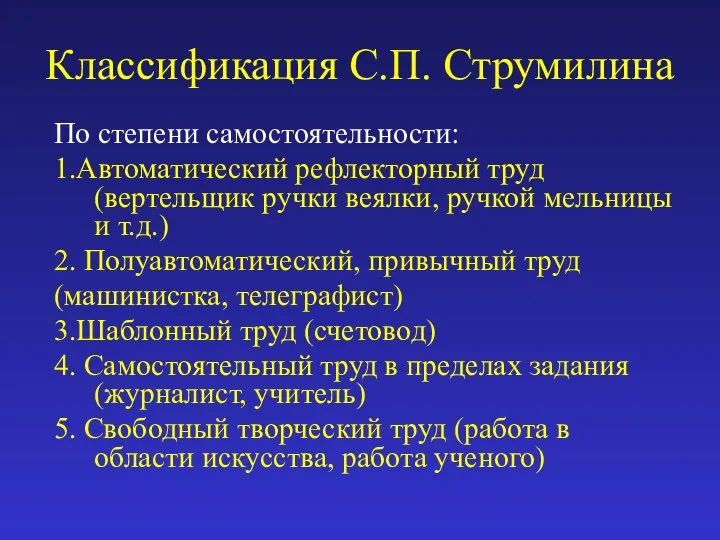 Классификация С.П. Струмилина

По степени самостоятельности:

1.Автоматический рефлекторный труд (вертельщик ручки веялки, ручкой мельницы и т.д.)

2. Полуавтоматический, привычный труд

(машинистка, телеграфист)

3.Шаблонный труд (счетовод)

4. Самостоятельный труд в пределах задания (журналист, учитель)

5. Свободный творческий труд (работа в области искусства, работа ученого)